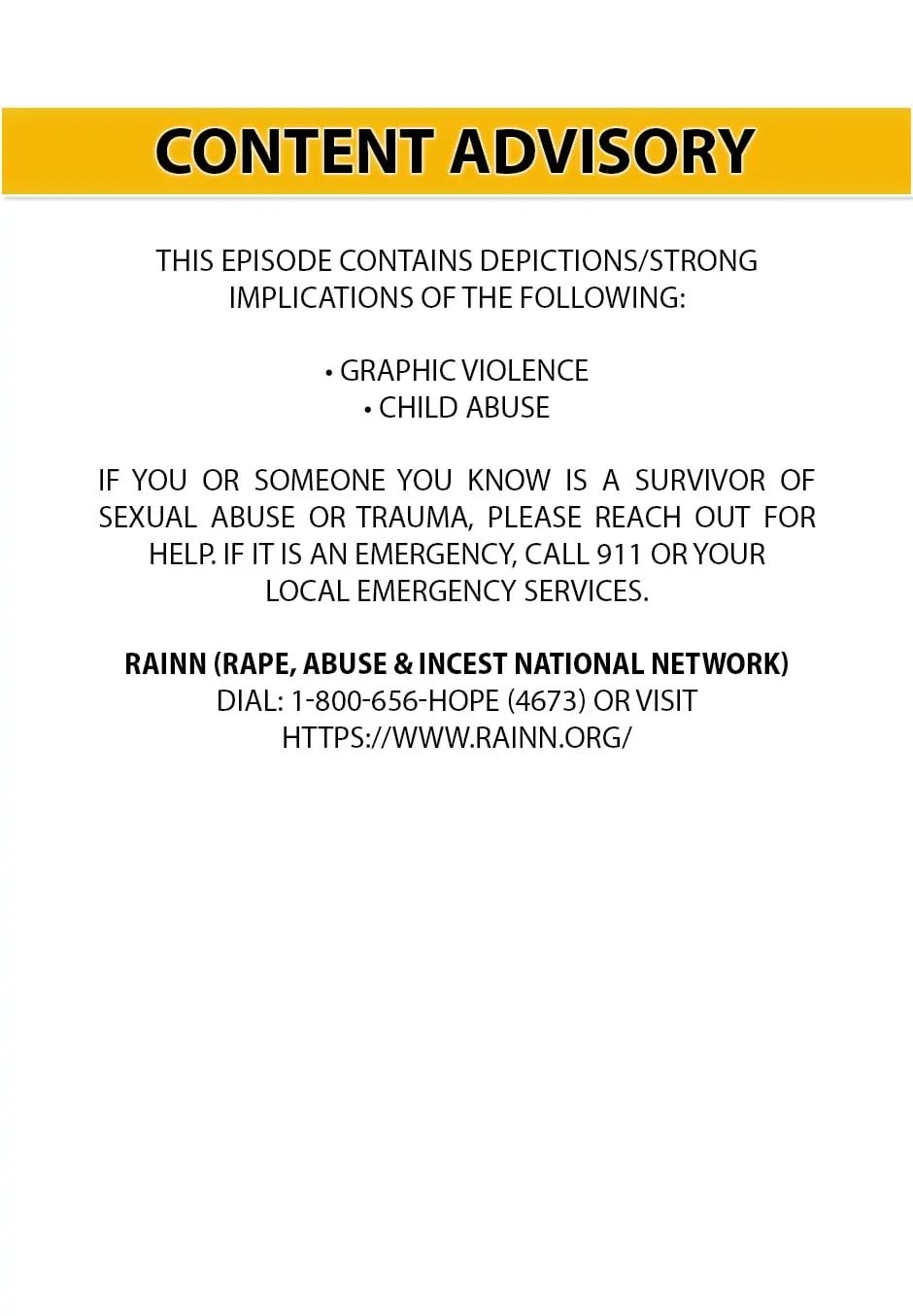 CONTENT ADVISORY

THIS EPISODE CONTAINS DEPICTIONS/STRONG IMPLICATIONS OF THE FOLLOWING:

• GRAPHIC VIOLENCE
• CHILD ABUSE

IF YOU OR SOMEONE YOU KNOW IS A SURVIVOR OF SEXUAL ABUSE OR TRAUMA, PLEASE REACH OUT FOR HELP. IF IT IS AN EMERGENCY, CALL 911 OR YOUR LOCAL EMERGENCY SERVICES.

RAINN (RAPE, ABUSE & INCEST NATIONAL NETWORK)
DIAL: 1-800-656-HOPE (4673) OR VISIT
HTTPS://WWW.RAINN.ORG/